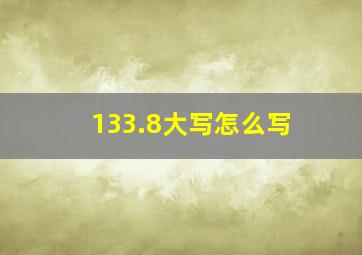 133.8大写怎么写